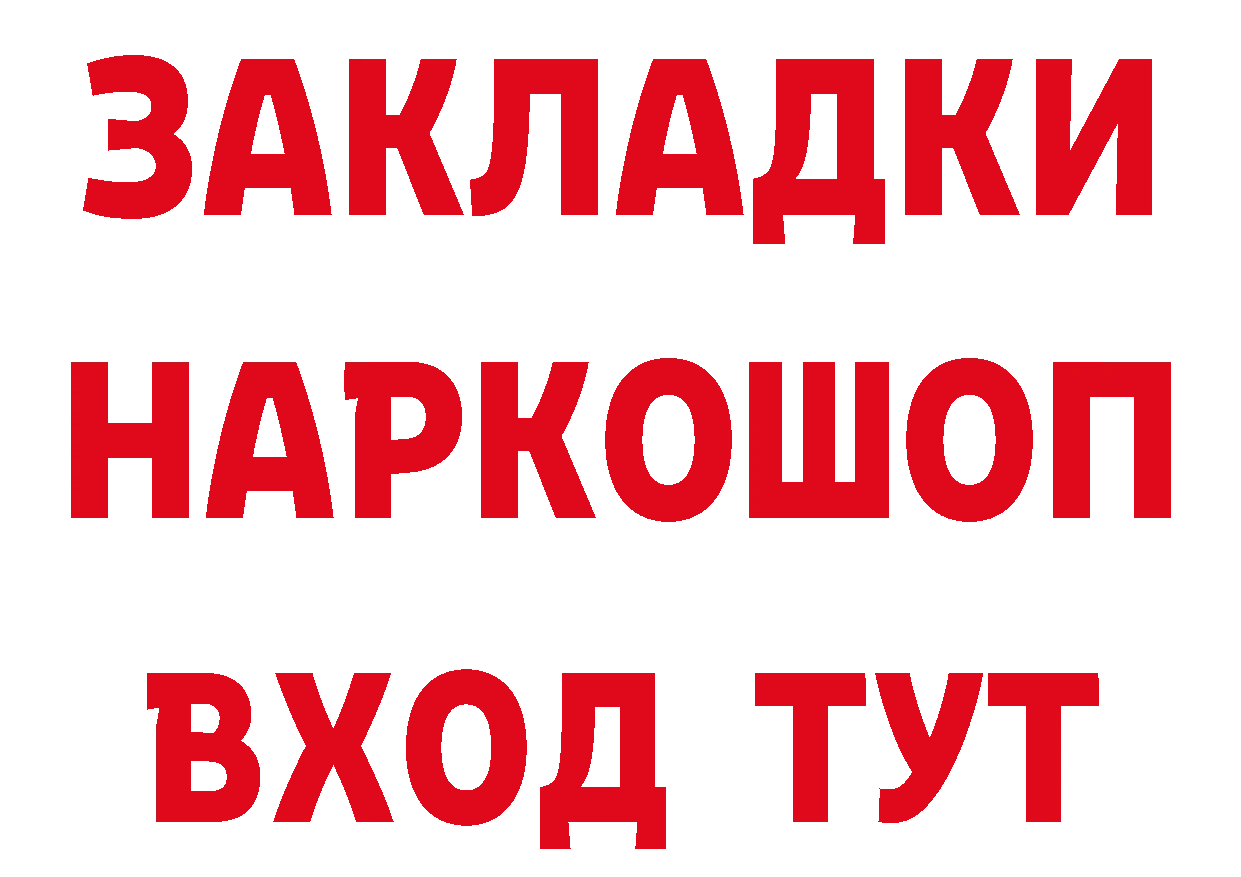 ЗАКЛАДКИ
НАРКОШОП
ВХОД ТУТ